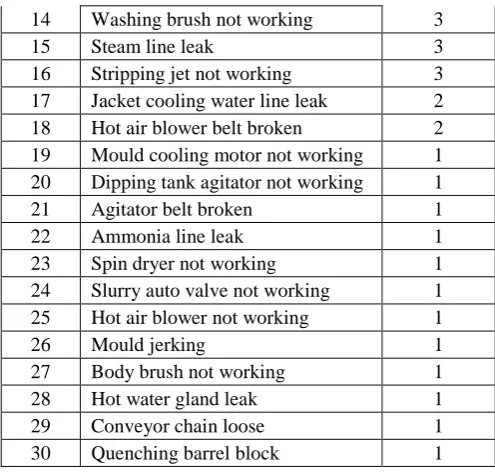 | 14 | Washing brush not working | 3 |
|---|---|---|
| 15 | Steam line leak | 3 |
| 16 | Stripping jet not working | 3 |
| 17 | Jacket cooling water line leak | 2 |
| 18 | Hot air blower belt broken | 2 |
| 19 | Mould cooling motor not working | 1 |
| 20 | Dipping tank agitator not working | 1 |
| 21 | Agitator belt broken | 1 |
| 22 | Ammonia line leak | 1 |
| 23 | Spin dryer not working | 1 |
| 24 | Slurry auto valve not working | 1 |
| 25 | Hot air blower not working | 1 |
| 26 | Mould jerking | 1 |
| 27 | Body brush not working | 1 |
| 28 | Hot water gland leak | 1 |
| 29 | Conveyor chain loose | 1 |
| 30 | Quenching barrel block | 1 |